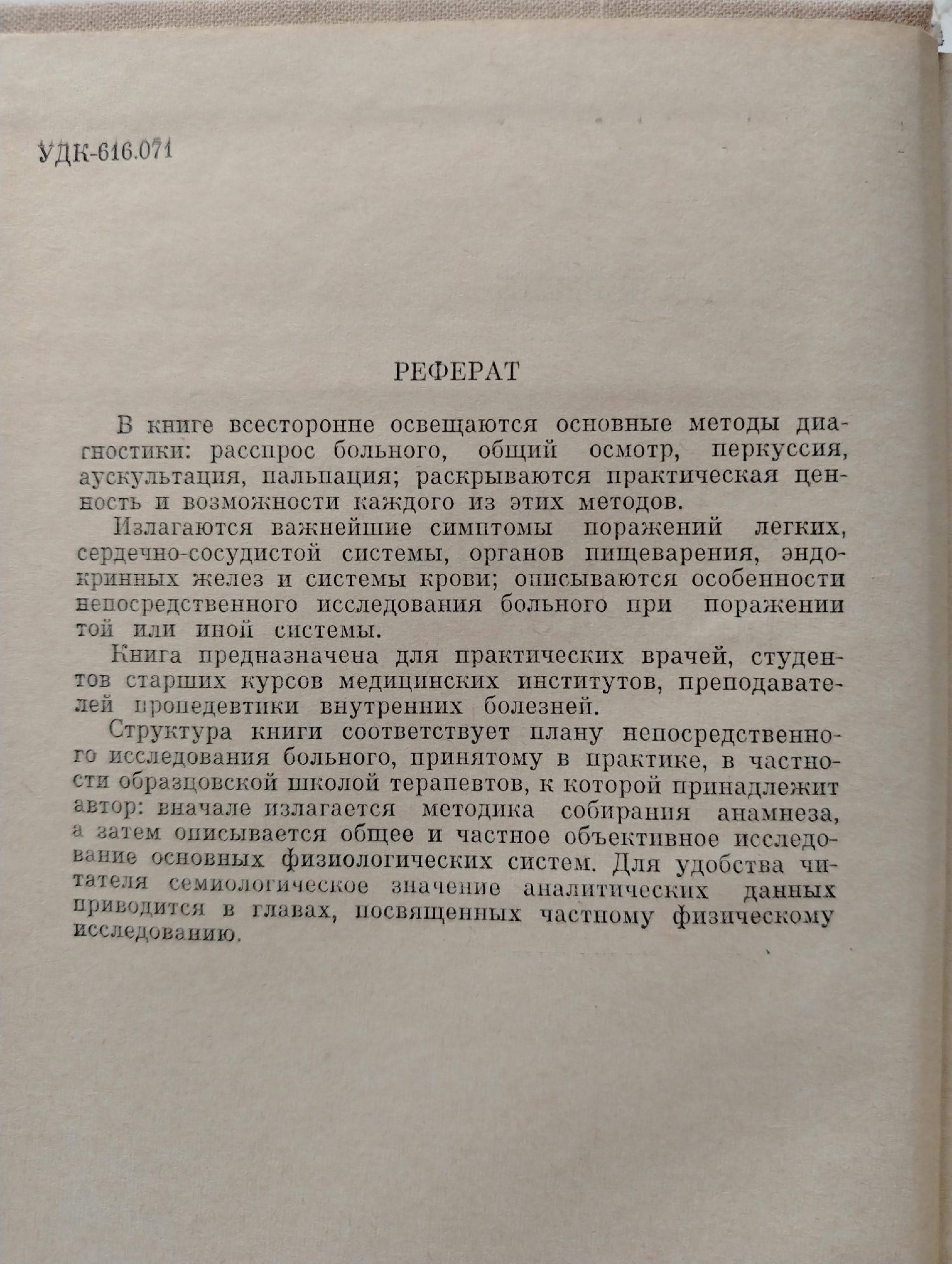 УДК-616.071

РЕФЕРАТ

В книге всесторонне освещаются основные методы диагностики: расспрос больного, общий осмотр, перкуссия, аускультация, пальпация; раскрываются практическая ценность и возможности каждого из этих методов.

Излагаются важнейшие симптомы поражений легких, сердечно-сосудистой системы, органов пищеварения, эндокринных желез и системы крови; описываются особенности непосредственного исследования больного при поражении той или иной системы.

Книга предназначена для практических врачей, студентов старших курсов медицинских институтов, преподавателей пропедевтики внутренних болезней.

Структура книги соответствует плану непосредственного исследования больного, принятому в практике, в частности образцовской школой терапевтов, к которой принадлежит автор: вначале излагается методика собирания анамнеза, а затем описывается общее и частное объективное исследование основных физиологических систем. Для удобства читателя семиологическое значение аналитических данных приводится в главах, посвященных частному физическому исследованию.